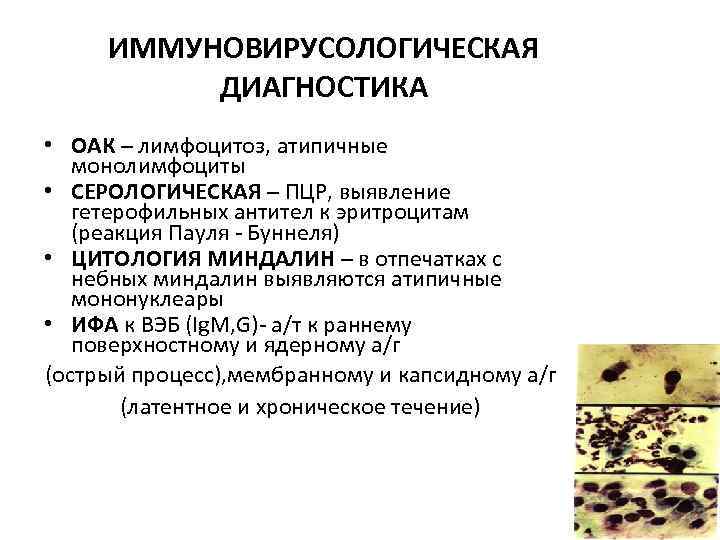 ИММУНОВИРУСОЛОГИЧЕСКАЯ
ДИАГНОСТИКА

• ОАК – лимфоцитоз, атипичные монолимфоциты
• СЕРОЛОГИЧЕСКАЯ – ПЦР, выявление гетерофильных антител к эритроцитам (реакция Пауля - Буннеля)
• ЦИТОЛОГИЯ МИНДАЛИН – в отпечатках с небных миндалин выявляются атипичные мононуклеары
• ИФА к ВЭБ (IgM,G)- а/т к раннему поверхностному и ядерному а/г

(острый процесс),мембранному и капсидному а/г

(латентное и хроническое течение)